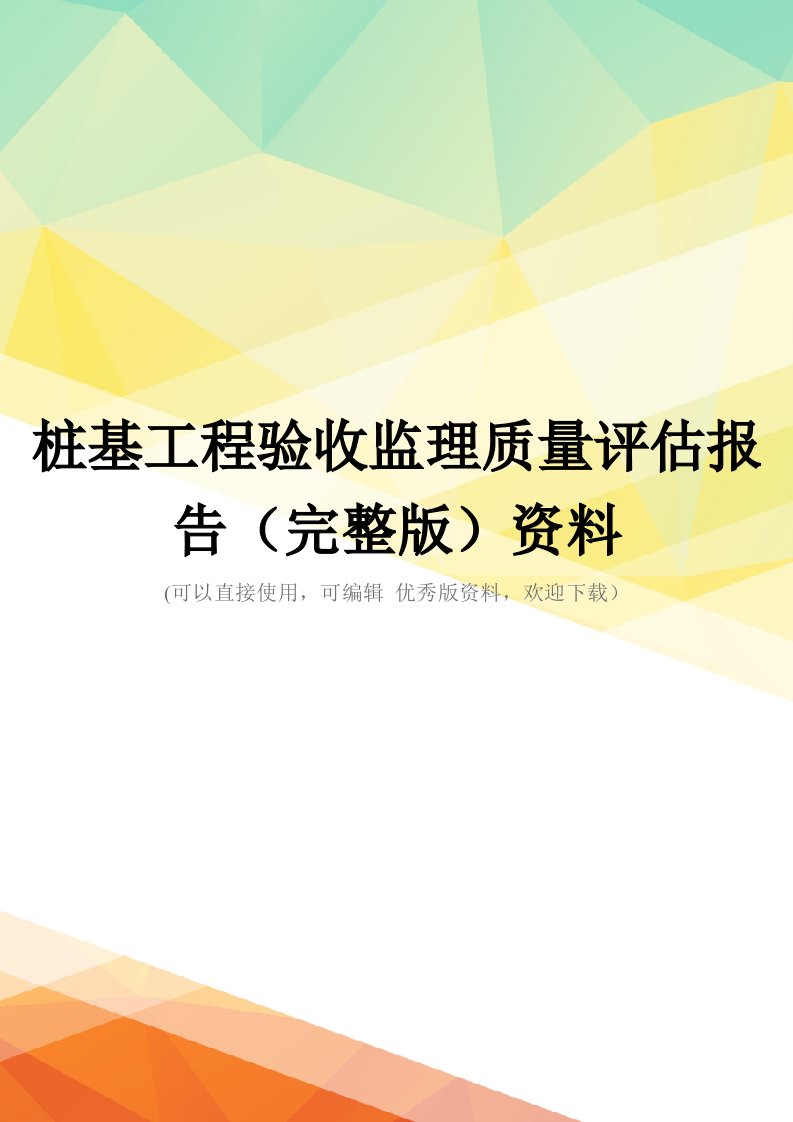 桩基工程验收监理质量评估报告（完整版）资料

(可以直接使用，可编辑 优秀版资料，欢迎下载）